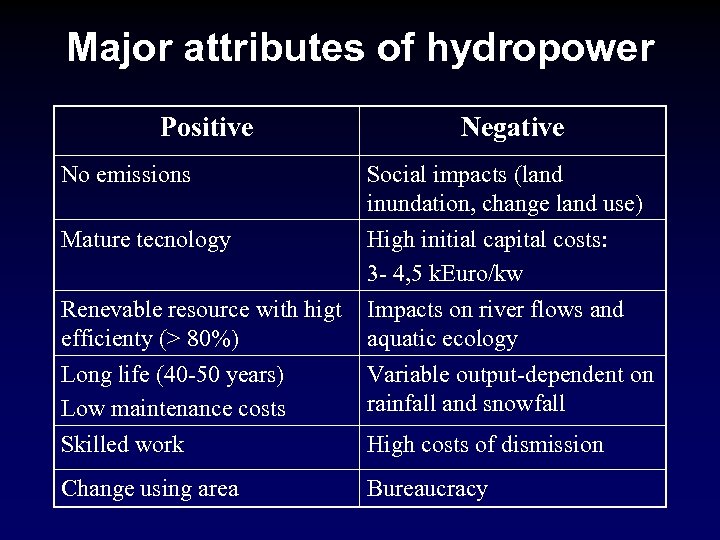 Major attributes of hydropower

| Positive | Negative |
|---|---|
| No emissions | Social impacts (land inundation, change land use) |
| Mature tecnology | High initial capital costs: 3- 4,5 kEuro/kw |
| Renevable resource with higt efficienty (> 80%) | Impacts on river flows and aquatic ecology |
| Long life (40-50 years) Low maintenance costs | Variable output-dependent on rainfall and snowfall |
| Skilled work | High costs of dismission |
| Change using area | Bureaucracy |